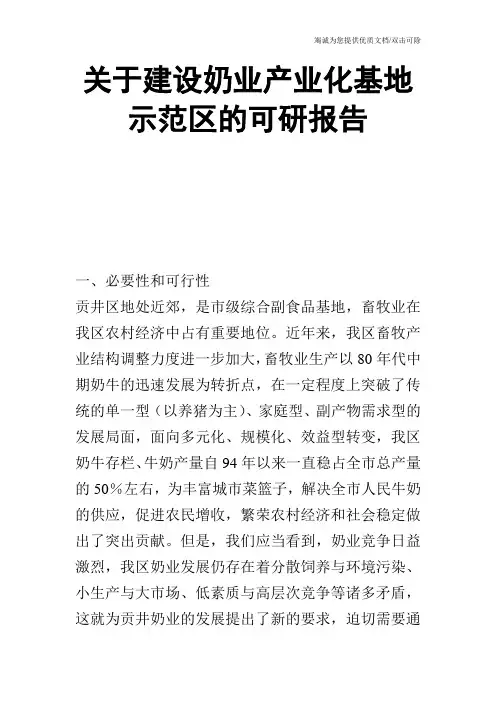 海诚为您提供优质文档/双击可除

关于建设奶业产业化基地示范区的可研报告

一、必要性和可行性

贡井区地处近郊，是市级综合副食品基地，畜牧业在我区农村经济中占有重要地位。近年来，我区畜牧产业结构调整力度进一步加大，畜牧业生产以80年代中期奶牛的迅速发展为转折点，在一定程度上突破了传统的单一型（以养猪为主）、家庭型、副产物需求型的发展局面，面向多元化、规模化、效益型转变，我区奶牛存栏、牛奶产量自94年以来一直稳占全市总产量的50%左右，为丰富城市菜篮子，解决全市人民牛奶的供应，促进农民增收，繁荣农村经济和社会稳定做出了突出贡献。但是，我们应当看到，奶业竞争日益激烈，我区奶业发展仍存在着分散饲养与环境污染、小生产与大市场、低素质与高层次竞争等诸多矛盾，这就为贡井奶业的发展提出了新的要求，迫切需要通